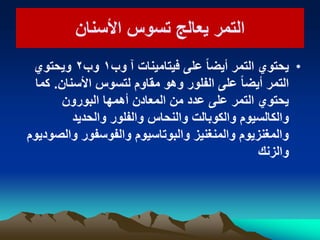 التمر يعالج تسوس الأسنان

• يحتوي التمر أيضاً على فيتامينات آ وب١ وب٢ ويحتوي التمر أيضاً على الفلور وهو مقاوم لتسوس الأسنان. كما يحتوي التمر على عدد من المعادن أهمها البورون والكالسيوم والكوبالت والنحاس والفلور والحديد والمغنزيوم والمنغنيز والبوتاسيوم والفوسفور والصوديوم والزنك